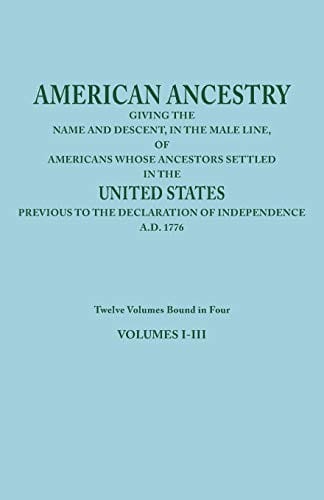 AMERICAN ANCESTRY
GIVING THE
NAME AND DESCENT, IN THE MALE LINE,
OF
AMERICANS WHOSE ANCESTORS SETTLED
IN THE
UNITED STATES
PREVIOUS TO THE DECLARATION OF INDEPENDENCE
A.D. 1776

Twelve Volumes Bound in Four
VOLUMES I-III